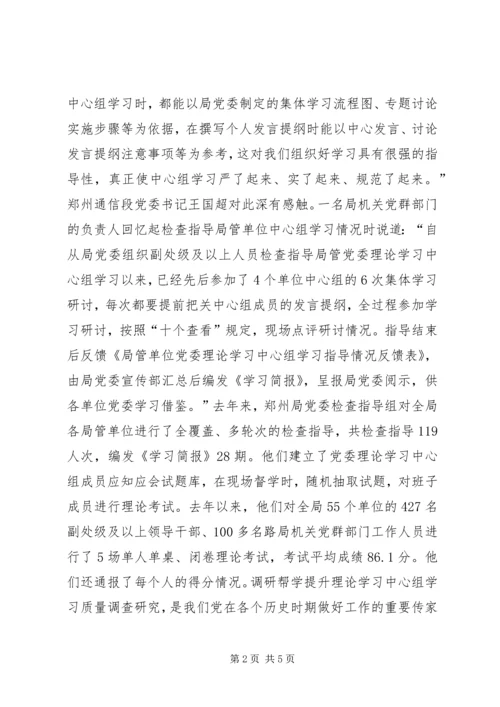 中心组学习时，都能以局党委制定的集体学习流程图、专题讨论实施步骤等为依据，在撰写个人发言提纲时能以中心发言、讨论发言提纲注意事项等为参考，这对我们组织好学习具有很强的指导性，真正使中心组学习严了起来、实了起来、规范了起来。”郑州通信段党委书记王国超对此深有感触。一名局机关党群部门的负责人回忆起检查指导局管单位中心组学习情况时说道：“自从局党委组织副处级及以上人员检查指导局管党委理论学习中心组学习以来，已经先后参加了4个单位中心组的6次集体学习研讨，每次都要提前把关中心组成员的发言提纲，全过程参加学习研讨，按照“十个查看”规定，现场点评研讨情况。指导结束后反馈《局管单位党委理论学习中心组学习指导情况反馈表》，由局党委宣传部汇总后编发《学习简报》，呈报局党委阅示，供各单位党委学习借鉴。”去年来，郑州局党委检查指导组对全局各局管单位进行了全覆盖、多轮次的检查指导，共检查指导119人次，编发《学习简报》28期。他们建立了党委理论学习中心组成员应知应会试题库，在现场督学时，随机抽取试题，对班子成员进行理论考试。去年以来，他们对全局55个单位的427名副处级及以上领导干部、100多名路局机关党群部门工作人员进行了5场单人单桌、闭卷理论考试，考试平均成绩86.1分。他们还通报了每个人的得分情况。调研帮学提升理论学习中心组学习质量调查研究，是我们党在各个历史时期做好工作的重要传家

第2页 共5页